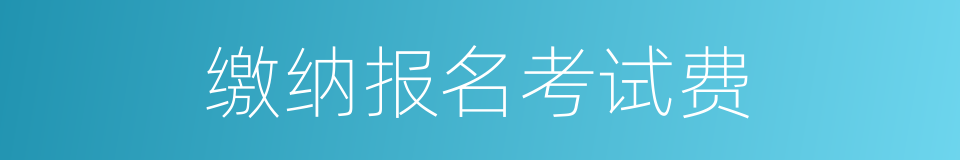 缴纳报名考试费